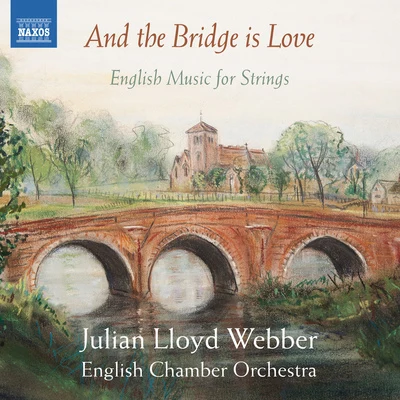 NAXOS

And the Bridge is Love

English Music for Strings

Julian Lloyd Webber

English Chamber Orchestra